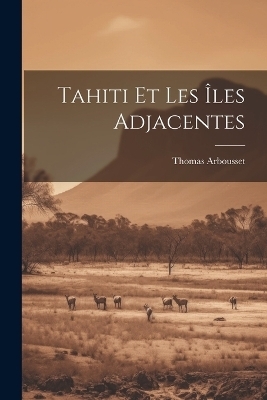 Tahiti Et Les Îles Adjacentes

Thomas Arbousset